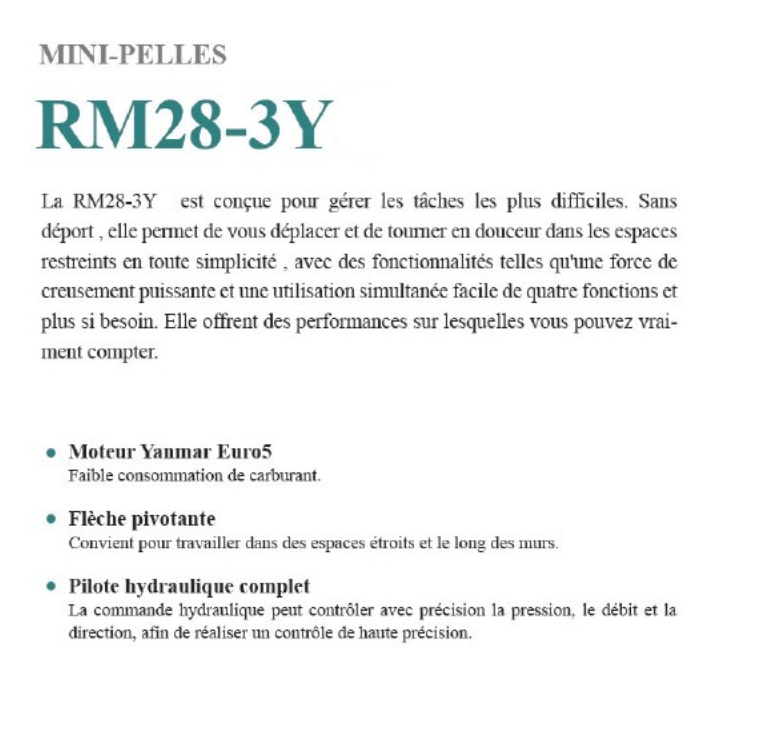 MINI-PELLES

RM28-3Y

La RM28-3Y est conçue pour gérer les tâches les plus difficiles. Sans déport , elle permet de vous déplacer et de tourner en douceur dans les espaces restreints en toute simplicité , avec des fonctionnalités telles qu'une force de creusement puissante et une utilisation simultanée facile de quatre fonctions et plus si besoin. Elle offrent des performances sur lesquelles vous pouvez vraiment compter.

• Moteur Yanmar Euro5
Faible consommation de carburant.

• Flèche pivotante
Convient pour travailler dans des espaces étroits et le long des murs.

• Pilote hydraulique complet
La commande hydraulique peut contrôler avec précision la pression, le débit et la direction, afin de réaliser un contrôle de haute précision.